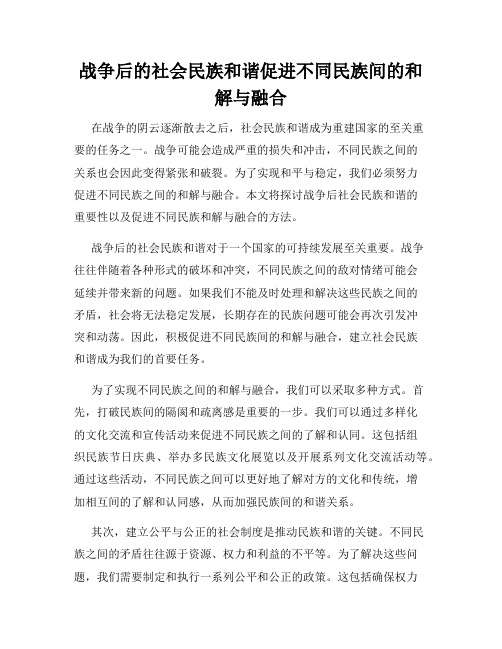 战争后的社会民族和谐促进不同民族间的和解与融合

在战争的阴云逐渐散去之后，社会民族和谐成为重建国家的至关重要的任务之一。战争可能会造成严重的损失和冲击，不同民族之间的关系也会因此变得紧张和破裂。为了实现和平与稳定，我们必须努力促进不同民族之间的和解与融合。本文将探讨战争后社会民族和谐的重要性以及促进不同民族和解与融合的方法。

战争后的社会民族和谐对于一个国家的可持续发展至关重要。战争往往伴随着各种形式的破坏和冲突，不同民族之间的敌对情绪可能会延续并带来新的问题。如果我们不能及时处理和解决这些民族之间的矛盾，社会将无法稳定发展，长期存在的民族问题可能会再次引发冲突和动荡。因此，积极促进不同民族间的和解与融合，建立社会民族和谐成为我们的首要任务。

为了实现不同民族之间的和解与融合，我们可以采取多种方式。首先，打破民族间的隔阂和疏离感是重要的一步。我们可以通过多样化的文化交流和宣传活动来促进不同民族之间的了解和认同。这包括组织民族节日庆典、举办多民族文化展览以及开展系列文化交流活动等。通过这些活动，不同民族之间可以更好地了解对方的文化和传统，增加相互间的了解和认同感，从而加强民族间的和谐关系。

其次，建立公平与公正的社会制度是推动民族和谐的关键。不同民族之间的矛盾往往源于资源、权力和利益的不平等。为了解决这些问题，我们需要制定和执行一系列公平和公正的政策。这包括确保权力